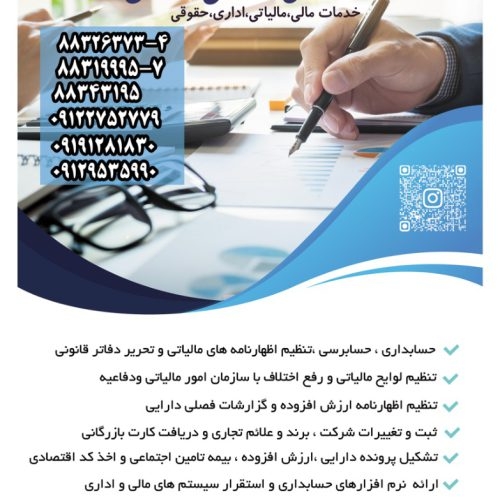 خدمات مالی،مالیاتی،اداری،حقوقی

۸۸۳۲۶۳۷۳-۴
۸۸۳۱۹۹۹۵-۷
۸۸۳۴۳۱۹۵
۰۹۱۲۲۷۵۲۷۷۹
۰۹۱۹۱۲۸۱۸۳۰
۰۹۱۲۹۵۳۵۹۹۰

حسابداری ، حسابرسی ،تنظیم اظهارنامه های مالیاتی و تحریر دفاتر قانونی

تنظیم لوایح مالیاتی و رفع اختلاف با سازمان امور مالیاتی ودفاعیه

تنظیم اظهارنامه ارزش افزوده و گزارشات فصلی دارایی

ثبت و تغییرات شرکت ، برند و علائم تجاری و دریافت کارت بازرگانی

تشکیل پرونده دارایی ،ارزش افزوده ، بیمه تامین اجتماعی و اخذ کد اقتصادی

ارائه نرم افزارهای حسابداری و استقرار سیستم های مالی و اداری